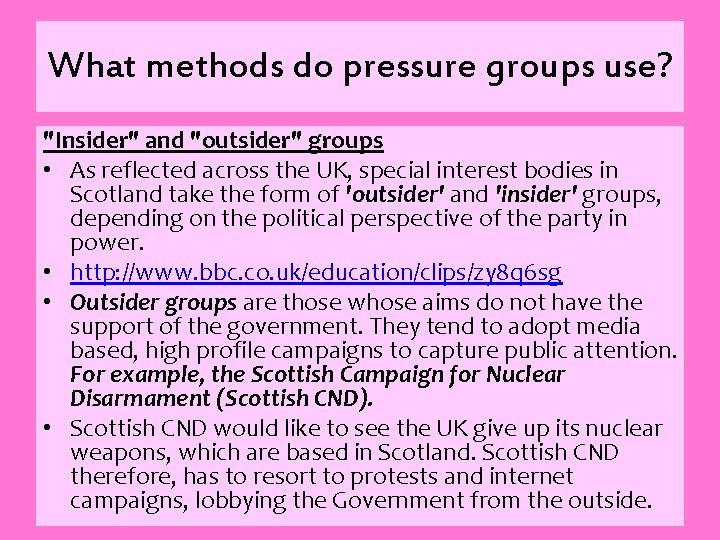 What methods do pressure groups use?

"Insider" and "outsider" groups

• As reflected across the UK, special interest bodies in Scotland take the form of 'outsider' and 'insider' groups, depending on the political perspective of the party in power.
• http://www.bbc.co.uk/education/clips/zy8q6sg
• Outsider groups are those whose aims do not have the support of the government. They tend to adopt media based, high profile campaigns to capture public attention. For example, the Scottish Campaign for Nuclear Disarmament (Scottish CND).
• Scottish CND would like to see the UK give up its nuclear weapons, which are based in Scotland. Scottish CND therefore, has to resort to protests and internet campaigns, lobbying the Government from the outside.